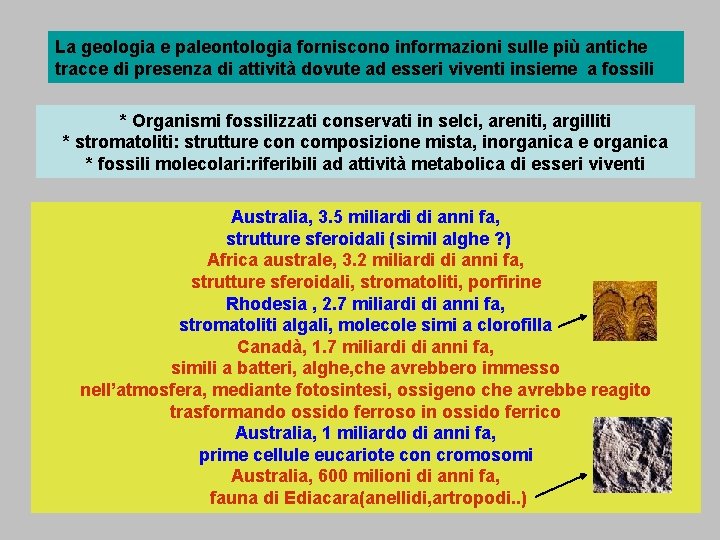 La geologia e paleontologia forniscono informazioni sulle più antiche tracce di presenza di attività dovute ad esseri viventi insieme a fossili

* Organismi fossilizzati conservati in selci, areniti, argilliti
* stromatoliti: strutture con composizione mista, inorganica e organica
* fossili molecolari:riferibili ad attività metabolica di esseri viventi

Australia, 3.5 miliardi di anni fa,
strutture sferoidali (simil alghe ?)
Africa australe, 3.2 miliardi di anni fa,
strutture sferoidali, stromatoliti, porfirine
Rhodesia , 2.7 miliardi di anni fa,
stromatoliti algali, molecole simi a clorofilla
Canadà, 1.7 miliardi di anni fa,
simili a batteri, alghe,che avrebbero immesso
nell'atmosfera, mediante fotosintesi, ossigeno che avrebbe reagito
trasformando ossido ferroso in ossido ferrico
Australia, 1 miliardo di anni fa,
prime cellule eucariote con cromosomi
Australia, 600 milioni di anni fa,
fauna di Ediacara(anellidi,artropodi..)